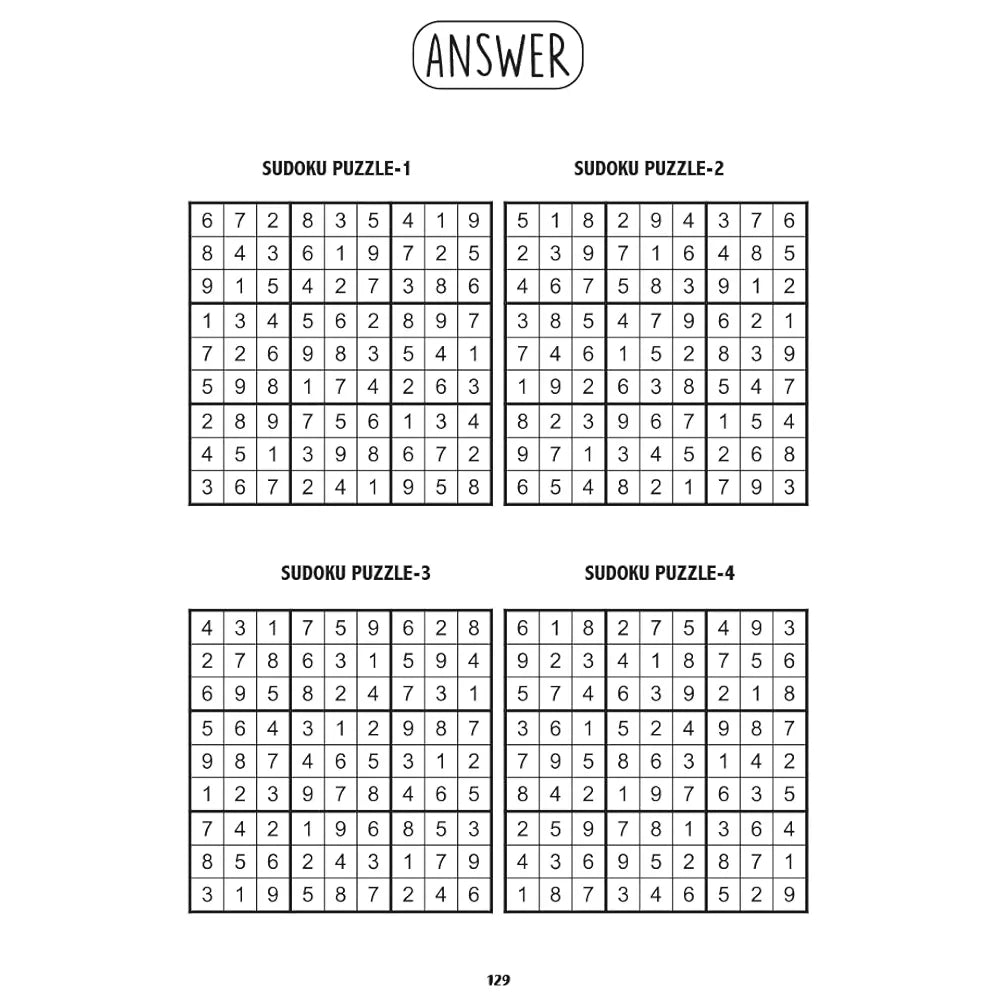 ANSWER

SUDOKU PUZZLE-1

| 6 | 7 | 2 | 8 | 3 | 5 | 4 | 1 | 9 |
|---|---|---|---|---|---|---|---|---|
| 8 | 4 | 3 | 6 | 1 | 9 | 7 | 2 | 5 |
| 9 | 1 | 5 | 4 | 2 | 7 | 3 | 8 | 6 |
| 1 | 3 | 4 | 5 | 6 | 2 | 8 | 9 | 7 |
| 7 | 2 | 6 | 9 | 8 | 3 | 5 | 4 | 1 |
| 5 | 9 | 8 | 1 | 7 | 4 | 2 | 6 | 3 |
| 2 | 8 | 9 | 7 | 5 | 6 | 1 | 3 | 4 |
| 4 | 5 | 1 | 3 | 9 | 8 | 6 | 7 | 2 |
| 3 | 6 | 7 | 2 | 4 | 1 | 9 | 5 | 8 |

SUDOKU PUZZLE-2

| 5 | 1 | 8 | 2 | 9 | 4 | 3 | 7 | 6 |
|---|---|---|---|---|---|---|---|---|
| 2 | 3 | 9 | 7 | 1 | 6 | 4 | 8 | 5 |
| 4 | 6 | 7 | 5 | 8 | 3 | 9 | 1 | 2 |
| 3 | 8 | 5 | 4 | 7 | 9 | 6 | 2 | 1 |
| 7 | 4 | 6 | 1 | 5 | 2 | 8 | 3 | 9 |
| 1 | 9 | 2 | 6 | 3 | 8 | 5 | 4 | 7 |
| 8 | 2 | 3 | 9 | 6 | 7 | 1 | 5 | 4 |
| 9 | 7 | 1 | 3 | 4 | 5 | 2 | 6 | 8 |
| 6 | 5 | 4 | 8 | 2 | 1 | 7 | 9 | 3 |

SUDOKU PUZZLE-3

| 4 | 3 | 1 | 7 | 5 | 9 | 6 | 2 | 8 |
|---|---|---|---|---|---|---|---|---|
| 2 | 7 | 8 | 6 | 3 | 1 | 5 | 9 | 4 |
| 6 | 9 | 5 | 8 | 2 | 4 | 7 | 3 | 1 |
| 5 | 6 | 4 | 3 | 1 | 2 | 9 | 8 | 7 |
| 9 | 8 | 7 | 4 | 6 | 5 | 3 | 1 | 2 |
| 1 | 2 | 3 | 9 | 7 | 8 | 4 | 6 | 5 |
| 7 | 4 | 2 | 1 | 9 | 6 | 8 | 5 | 3 |
| 8 | 5 | 6 | 2 | 4 | 3 | 1 | 7 | 9 |
| 3 | 1 | 9 | 5 | 8 | 7 | 2 | 4 | 6 |

SUDOKU PUZZLE-4

| 6 | 1 | 8 | 2 | 7 | 5 | 4 | 9 | 3 |
|---|---|---|---|---|---|---|---|---|
| 9 | 2 | 3 | 4 | 1 | 8 | 7 | 5 | 6 |
| 5 | 7 | 4 | 6 | 3 | 9 | 2 | 1 | 8 |
| 3 | 6 | 1 | 5 | 2 | 4 | 9 | 8 | 7 |
| 7 | 9 | 5 | 8 | 6 | 3 | 1 | 4 | 2 |
| 8 | 4 | 2 | 1 | 9 | 7 | 6 | 3 | 5 |
| 2 | 5 | 9 | 7 | 8 | 1 | 3 | 6 | 4 |
| 4 | 3 | 6 | 9 | 5 | 2 | 8 | 7 | 1 |
| 1 | 8 | 7 | 3 | 4 | 6 | 5 | 2 | 9 |

129